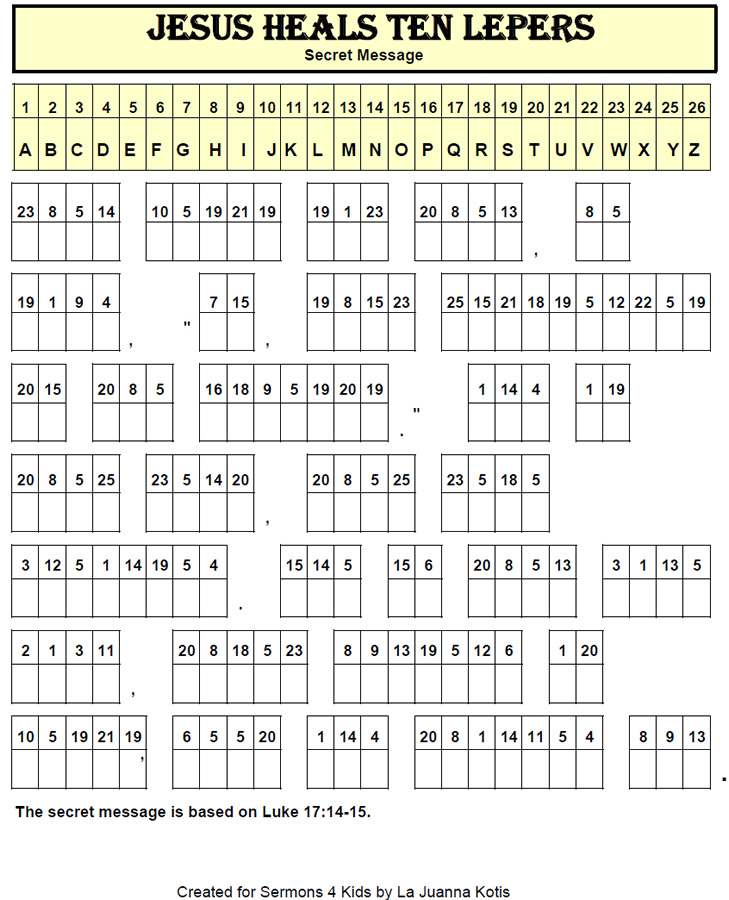 JESUS HEALS TEN LEPERS
Secret Message

| 1 | 2 | 3 | 4 | 5 | 6 | 7 | 8 | 9 | 10 | 11 | 12 | 13 | 14 | 15 | 16 | 17 | 18 | 19 | 20 | 21 | 22 | 23 | 24 | 25 | 26 |
|---|---|---|---|---|---|---|---|---|---|---|---|---|---|---|---|---|---|---|---|---|---|---|---|---|---|
| A | B | C | D | E | F | G | H | I | J | K | L | M | N | O | P | Q | R | S | T | U | V | W | X | Y | Z |

23 8 5 14   10 5 19 21 19   19 1 23   20 8 5 13 ,   8 5

19 1 9 4 ,   " 7 15 ,   19 8 15 23   25 15 21 18 19 5 12 22 5 19

20 15   20 8 5   16 18 9 5 19 20 19 . "   1 14 4   1 19

20 8 5 25   23 5 14 20 ,   20 8 5 25   23 5 18 5

3 12 5 1 14 19 5 4 .   15 14 5   15 6   20 8 5 13   3 1 13 5

2 1 3 11 ,   20 8 18 5 23   8 9 13 19 5 12 6   1 20

10 5 19 21 19 '   6 5 5 20   1 14 4   20 8 1 14 11 5 4   8 9 13 .

The secret message is based on Luke 17:14-15.

Created for Sermons 4 Kids by La Juanna Kotis